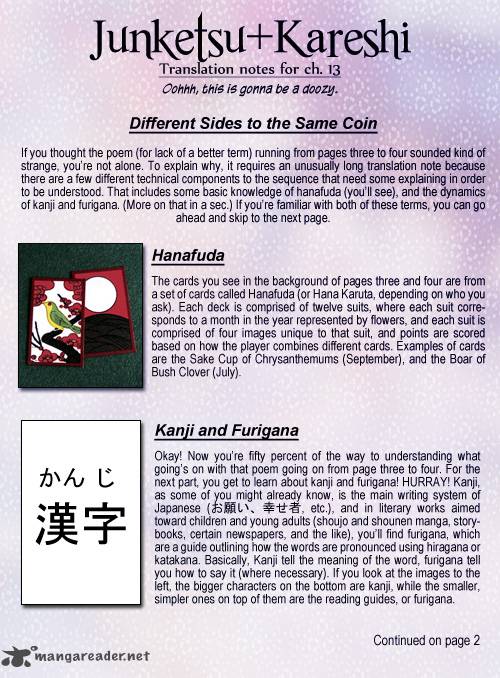 Junketsu+Kareshi

Translation notes for ch. 13

Oohhh, this is gonna be a doozy.

Different Sides to the Same Coin

If you thought the poem (for lack of a better term) running from pages three to four sounded kind of strange, you're not alone. To explain why, it requires an unusually long translation note because there are a few different technical components to the sequence that need some explaining in order to be understood. That includes some basic knowledge of hanafuda (you'll see), and the dynamics of kanji and furigana. (More on that in a sec.) If you're familiar with both of these terms, you can go ahead and skip to the next page.

Hanafuda

The cards you see in the background of pages three and four are from a set of cards called Hanafuda (or Hana Karuta, depending on who you ask). Each deck is comprised of twelve suits, where each suit corresponds to a month in the year represented by flowers, and each suit is comprised of four images unique to that suit, and points are scored based on how the player combines different cards. Examples of cards are the Sake Cup of Chrysanthemums (September), and the Boar of Bush Clover (July).

かんじ
漢字

Kanji and Furigana

Okay! Now you're fifty percent of the way to understanding what going's on with that poem going on from page three to four. For the next part, you get to learn about kanji and furigana! HURRAY! Kanji, as some of you might already know, is the main writing system of Japanese (お願い、幸せ者, etc.), and in literary works aimed toward children and young adults (shoujo and shounen manga, storybooks, certain newspapers, and the like), you'll find furigana, which are a guide outlining how the words are pronounced using hiragana or katakana. Basically, Kanji tell the meaning of the word, furigana tell you how to say it (where necessary). If you look at the images to the left, the bigger characters on the bottom are kanji, while the smaller, simpler ones on top of them are the reading guides, or furigana.

Continued on page 2

mangareader.net